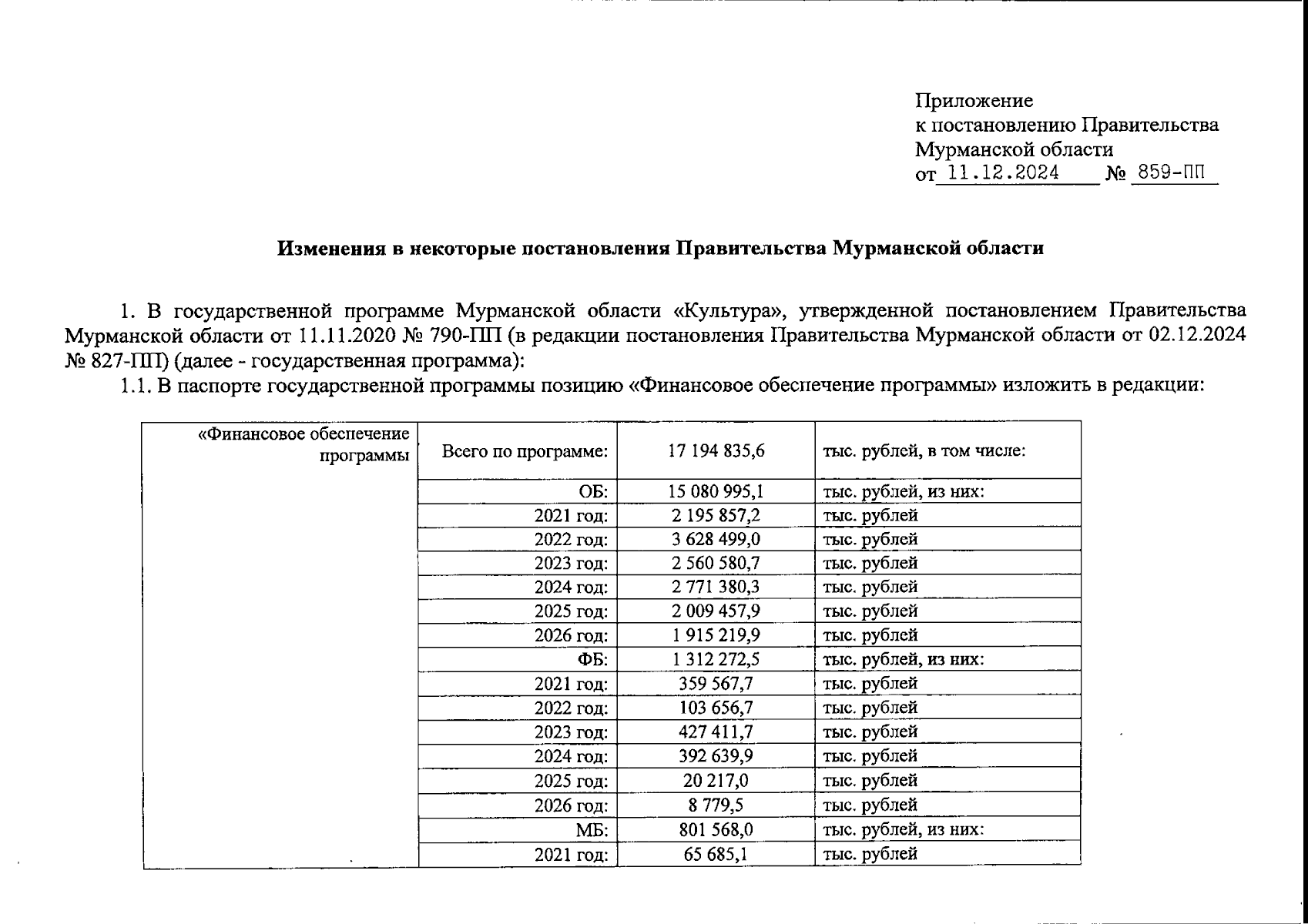 Приложение
к постановлению Правительства
Мурманской области
от 11.12.2024 № 859-ПП

Изменения в некоторые постановления Правительства Мурманской области

1. В государственной программе Мурманской области «Культура», утвержденной постановлением Правительства Мурманской области от 11.11.2020 № 790-ПП (в редакции постановления Правительства Мурманской области от 02.12.2024 № 827-ПП) (далее - государственная программа):

1.1. В паспорте государственной программы позицию «Финансовое обеспечение программы» изложить в редакции:

| «Финансовое обеспечение программы | Всего по программе: | 17 194 835,6 | тыс. рублей, в том числе: |
|---|---|---|---|
| | ОБ: | 15 080 995,1 | тыс. рублей, из них: |
| | 2021 год: | 2 195 857,2 | тыс. рублей |
| | 2022 год: | 3 628 499,0 | тыс. рублей |
| | 2023 год: | 2 560 580,7 | тыс. рублей |
| | 2024 год: | 2 771 380,3 | тыс. рублей |
| | 2025 год: | 2 009 457,9 | тыс. рублей |
| | 2026 год: | 1 915 219,9 | тыс. рублей |
| | ФБ: | 1 312 272,5 | тыс. рублей, из них: |
| | 2021 год: | 359 567,7 | тыс. рублей |
| | 2022 год: | 103 656,7 | тыс. рублей |
| | 2023 год: | 427 411,7 | тыс. рублей |
| | 2024 год: | 392 639,9 | тыс. рублей |
| | 2025 год: | 20 217,0 | тыс. рублей |
| | 2026 год: | 8 779,5 | тыс. рублей |
| | МБ: | 801 568,0 | тыс. рублей, из них: |
| | 2021 год: | 65 685,1 | тыс. рублей |